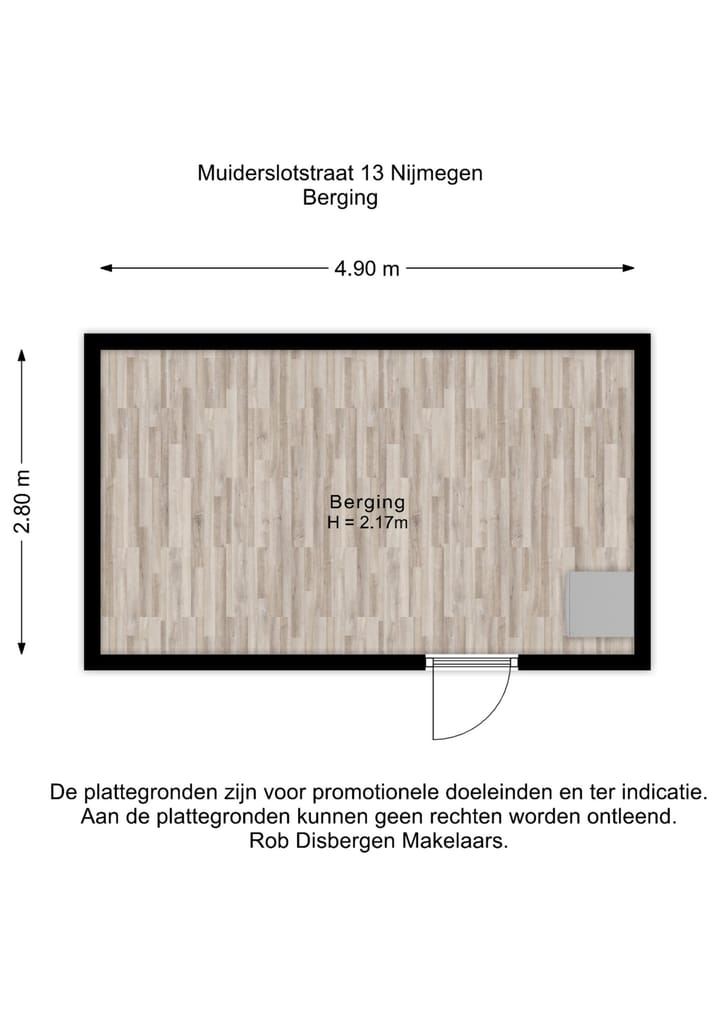 Muiderslotstraat 13 Nijmegen
Berging

4.90 m

2.80 m

Berging
H = 2.17m

De plattegronden zijn voor promotionele doeleinden en ter indicatie.
Aan de plattegronden kunnen geen rechten worden ontleend.
Rob Disbergen Makelaars.